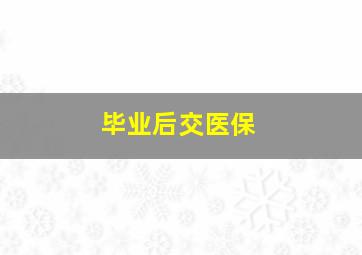 毕业后交医保